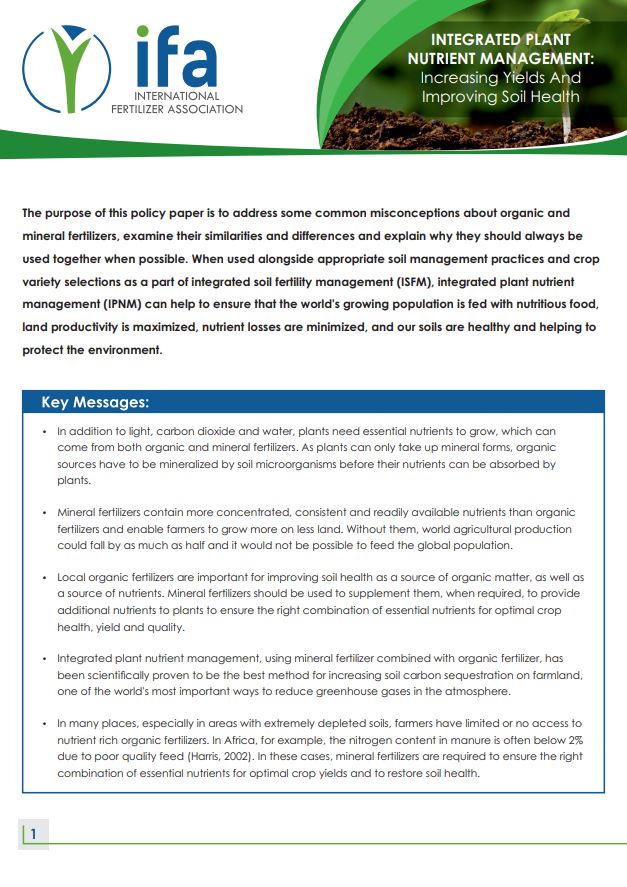 ifa
INTERNATIONAL FERTILIZER ASSOCIATION

INTEGRATED PLANT NUTRIENT MANAGEMENT:
Increasing Yields And Improving Soil Health

The purpose of this policy paper is to address some common misconceptions about organic and mineral fertilizers, examine their similarities and differences and explain why they should always be used together when possible. When used alongside appropriate soil management practices and crop variety selections as a part of integrated soil fertility management (ISFM), integrated plant nutrient management (IPNM) can help to ensure that the world's growing population is fed with nutritious food, land productivity is maximized, nutrient losses are minimized, and our soils are healthy and helping to protect the environment.

Key Messages:

• In addition to light, carbon dioxide and water, plants need essential nutrients to grow, which can come from both organic and mineral fertilizers. As plants can only take up mineral forms, organic sources have to be mineralized by soil microorganisms before their nutrients can be absorbed by plants.

• Mineral fertilizers contain more concentrated, consistent and readily available nutrients than organic fertilizers and enable farmers to grow more on less land. Without them, world agricultural production could fall by as much as half and it would not be possible to feed the global population.

• Local organic fertilizers are important for improving soil health as a source of organic matter, as well as a source of nutrients. Mineral fertilizers should be used to supplement them, when required, to provide additional nutrients to plants to ensure the right combination of essential nutrients for optimal crop health, yield and quality.

• Integrated plant nutrient management, using mineral fertilizer combined with organic fertilizer, has been scientifically proven to be the best method for increasing soil carbon sequestration on farmland, one of the world's most important ways to reduce greenhouse gases in the atmosphere.

• In many places, especially in areas with extremely depleted soils, farmers have limited or no access to nutrient rich organic fertilizers. In Africa, for example, the nitrogen content in manure is often below 2% due to poor quality feed (Harris, 2002). In these cases, mineral fertilizers are required to ensure the right combination of essential nutrients for optimal crop yields and to restore soil health.

1